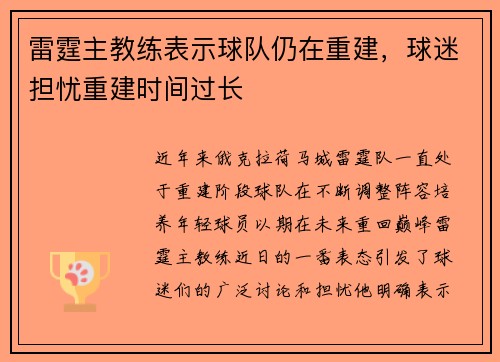 雷霆主教练表示球队仍在重建，球迷担忧重建时间过长

近年来俄克拉荷马城雷霆队一直处于重建阶段球队在不断调整阵容培养年轻球员以期在未来重回巅峰雷霆主教练近日的一番表态引发了球迷们的广泛讨论和担忧他明确表示